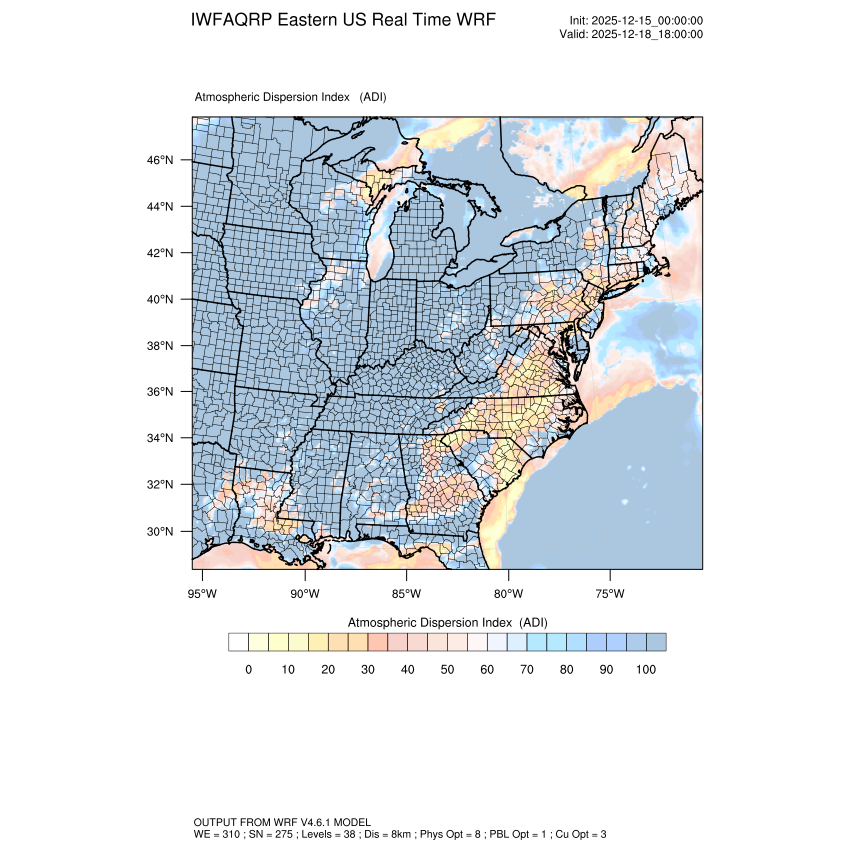 IWFAQRP Eastern US Real Time WRF

Init: 2025-12-15_00:00:00
Valid: 2025-12-18_18:00:00

Atmospheric Dispersion Index (ADI)

46°N
44°N
42°N
40°N
38°N
36°N
34°N
32°N
30°N

95°W 90°W 85°W 80°W 75°W

Atmospheric Dispersion Index (ADI)

0 10 20 30 40 50 60 70 80 90 100

OUTPUT FROM WRF V4.6.1 MODEL
WE = 310 ; SN = 275 ; Levels = 38 ; Dis = 8km ; Phys Opt = 8 ; PBL Opt = 1 ; Cu Opt = 3